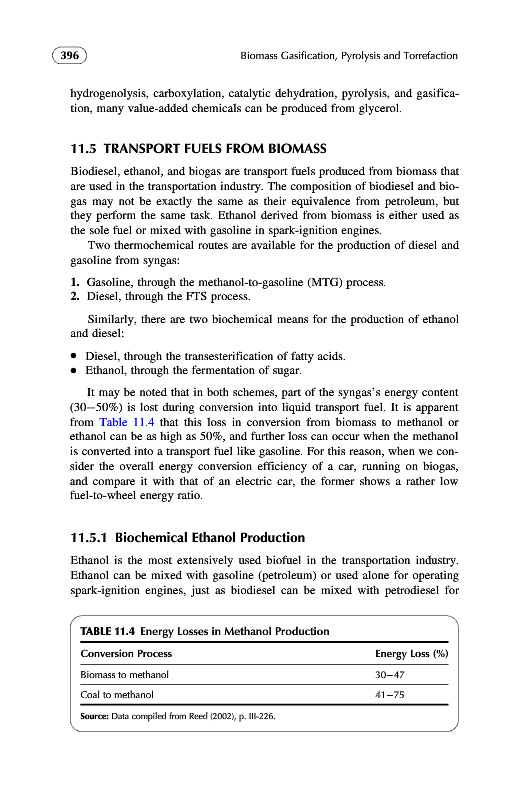 396

Biomass Gasification, Pyrolysis and Torrefaction

hydrogenolysis, carboxylation, catalytic dehydration, pyrolysis, and gasification, many value-added chemicals can be produced from glycerol.

11.5 TRANSPORT FUELS FROM BIOMASS

Biodiesel, ethanol, and biogas are transport fuels produced from biomass that are used in the transportation industry. The composition of biodiesel and biogas may not be exactly the same as their equivalence from petroleum, but they perform the same task. Ethanol derived from biomass is either used as the sole fuel or mixed with gasoline in spark-ignition engines.

Two thermochemical routes are available for the production of diesel and gasoline from syngas:

1. Gasoline, through the methanol-to-gasoline (MTG) process.
2. Diesel, through the FTS process.

Similarly, there are two biochemical means for the production of ethanol and diesel:

• Diesel, through the transesterification of fatty acids.
• Ethanol, through the fermentation of sugar.

It may be noted that in both schemes, part of the syngas's energy content (30–50%) is lost during conversion into liquid transport fuel. It is apparent from Table 11.4 that this loss in conversion from biomass to methanol or ethanol can be as high as 50%, and further loss can occur when the methanol is converted into a transport fuel like gasoline. For this reason, when we consider the overall energy conversion efficiency of a car, running on biogas, and compare it with that of an electric car, the former shows a rather low fuel-to-wheel energy ratio.

11.5.1 Biochemical Ethanol Production

Ethanol is the most extensively used biofuel in the transportation industry. Ethanol can be mixed with gasoline (petroleum) or used alone for operating spark-ignition engines, just as biodiesel can be mixed with petrodiesel for

TABLE 11.4 Energy Losses in Methanol Production

| Conversion Process | Energy Loss (%) |
|---|---|
| Biomass to methanol | 30–47 |
| Coal to methanol | 41–75 |

Source: Data compiled from Reed (2002), p. III-226.